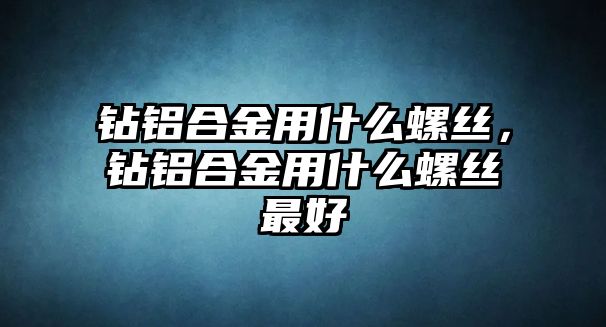 钻铝合金用什么螺丝，钻铝合金用什么螺丝最好